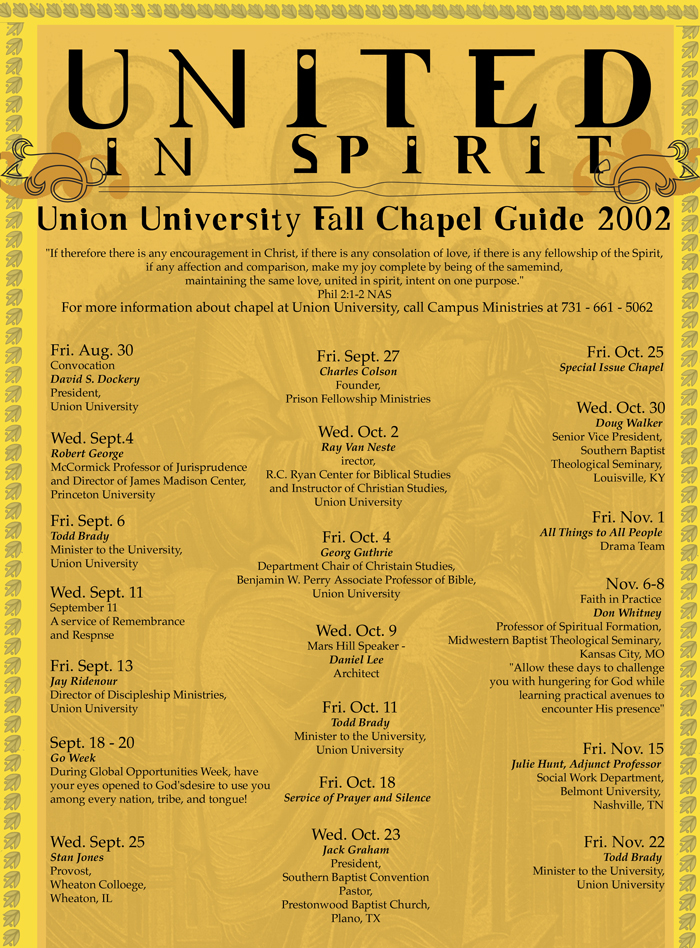 UNITED
IN SPIRIT

Union University Fall Chapel Guide 2002

"If therefore there is any encouragement in Christ, if there is any consolation of love, if there is any fellowship of the Spirit, if any affection and comparison, make my joy complete by being of the samemind, maintaining the same love, united in spirit, intent on one purpose."
Phil 2:1-2 NAS

For more information about chapel at Union University, call Campus Ministries at 731 - 661 - 5062

Fri. Aug. 30
Convocation
David S. Dockery
President,
Union University

Wed. Sept.4
Robert George
McCormick Professor of Jurisprudence and Director of James Madison Center, Princeton University

Fri. Sept. 6
Todd Brady
Minister to the University,
Union University

Wed. Sept. 11
September 11
A service of Remembrance and Respnse

Fri. Sept. 13
Jay Ridenour
Director of Discipleship Ministries,
Union University

Sept. 18 - 20
Go Week
During Global Opportunities Week, have your eyes opened to God'sdesire to use you among every nation, tribe, and tongue!

Wed. Sept. 25
Stan Jones
Provost,
Wheaton Colloege,
Wheaton, IL

Fri. Sept. 27
Charles Colson
Founder,
Prison Fellowship Ministries

Wed. Oct. 2
Ray Van Neste
irector,
R.C. Ryan Center for Biblical Studies and Instructor of Christian Studies,
Union University

Fri. Oct. 4
Georg Guthrie
Department Chair of Christain Studies,
Benjamin W. Perry Associate Professor of Bible,
Union University

Wed. Oct. 9
Mars Hill Speaker -
Daniel Lee
Architect

Fri. Oct. 11
Todd Brady
Minister to the University,
Union University

Fri. Oct. 18
Service of Prayer and Silence

Wed. Oct. 23
Jack Graham
President,
Southern Baptist Convention
Pastor,
Prestonwood Baptist Church,
Plano, TX

Fri. Oct. 25
Special Issue Chapel

Wed. Oct. 30
Doug Walker
Senior Vice President,
Southern Baptist
Theological Seminary,
Louisville, KY

Fri. Nov. 1
All Things to All People
Drama Team

Nov. 6-8
Faith in Practice
Don Whitney
Professor of Spiritual Formation,
Midwestern Baptist Theological Seminary,
Kansas City, MO
"Allow these days to challenge you with hungering for God while learning practical avenues to encounter His presence"

Fri. Nov. 15
Julie Hunt, Adjunct Professor
Social Work Department,
Belmont University,
Nashville, TN

Fri. Nov. 22
Todd Brady
Minister to the University,
Union University